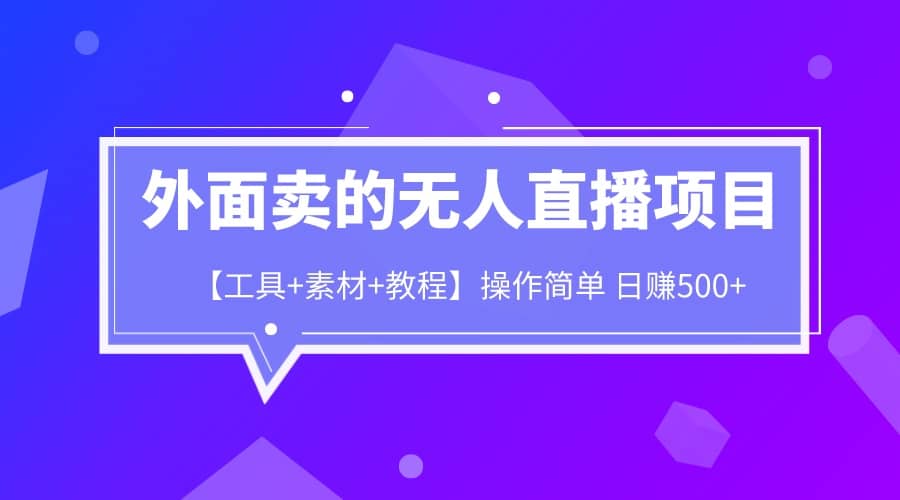 外面卖的无人直播项目

【工具+素材+教程】操作简单 日赚500+